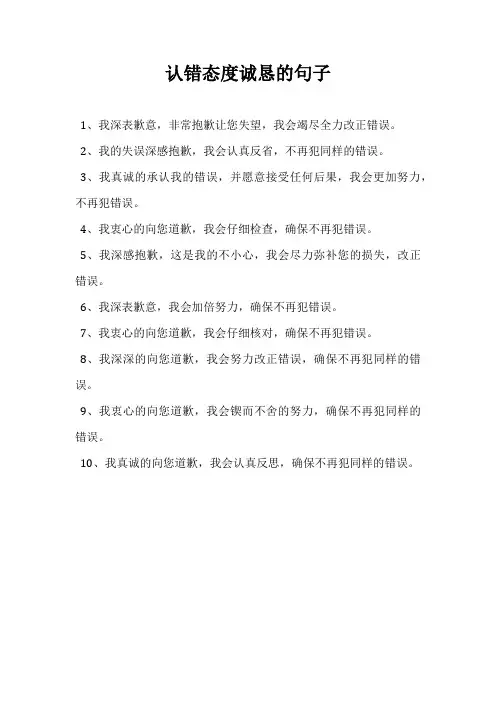 认错态度诚恳的句子

1、我深表歉意，非常抱歉让您失望，我会竭尽全力改正错误。

2、我的失误深感抱歉，我会认真反省，不再犯同样的错误。

3、我真诚的承认我的错误，并愿意接受任何后果，我会更加努力，不再犯错误。

4、我衷心的向您道歉，我会仔细检查，确保不再犯错误。

5、我深感抱歉，这是我的不小心，我会尽力弥补您的损失，改正错误。

6、我深表歉意，我会加倍努力，确保不再犯错误。

7、我衷心的向您道歉，我会仔细核对，确保不再犯错误。

8、我深深的向您道歉，我会努力改正错误，确保不再犯同样的错误。

9、我衷心的向您道歉，我会锲而不舍的努力，确保不再犯同样的错误。

10、我真诚的向您道歉，我会认真反思，确保不再犯同样的错误。